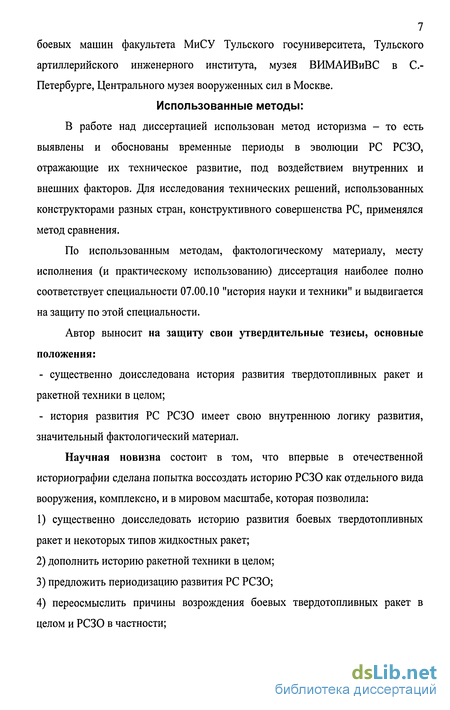 7

боевых машин факультета МиСУ Тульского госуниверситета, Тульского артиллерийского инженерного института, музея ВИМАИВиВС в С.-Петербурге, Центрального музея вооруженных сил в Москве.

Использованные методы:

В работе над диссертацией использован метод историзма – то есть выявлены и обоснованы временные периоды в эволюции РС РСЗО, отражающие их техническое развитие, под воздействием внутренних и внешних факторов. Для исследования технических решений, использованных конструкторами разных стран, конструктивного совершенства РС, применялся метод сравнения.

По использованным методам, фактологическому материалу, месту исполнения (и практическому использованию) диссертация наиболее полно соответствует специальности 07.00.10 "история науки и техники" и выдвигается на защиту по этой специальности.

Автор выносит на защиту свои утвердительные тезисы, основные положения:

- существенно доисследована история развития твердотопливных ракет и ракетной техники в целом;

- история развития РС РСЗО имеет свою внутреннюю логику развития, значительный фактологический материал.

Научная новизна состоит в том, что впервые в отечественной историографии сделана попытка воссоздать историю РСЗО как отдельного вида вооружения, комплексно, и в мировом масштабе, которая позволила:

1) существенно доисследовать историю развития боевых твердотопливных ракет и некоторых типов жидкостных ракет;

2) дополнить историю ракетной техники в целом;

3) предложить периодизацию развития РС РСЗО;

4) переосмыслить причины возрождения боевых твердотопливных ракет в целом и РСЗО в частности;

dsLib.net
библиотека диссертаций